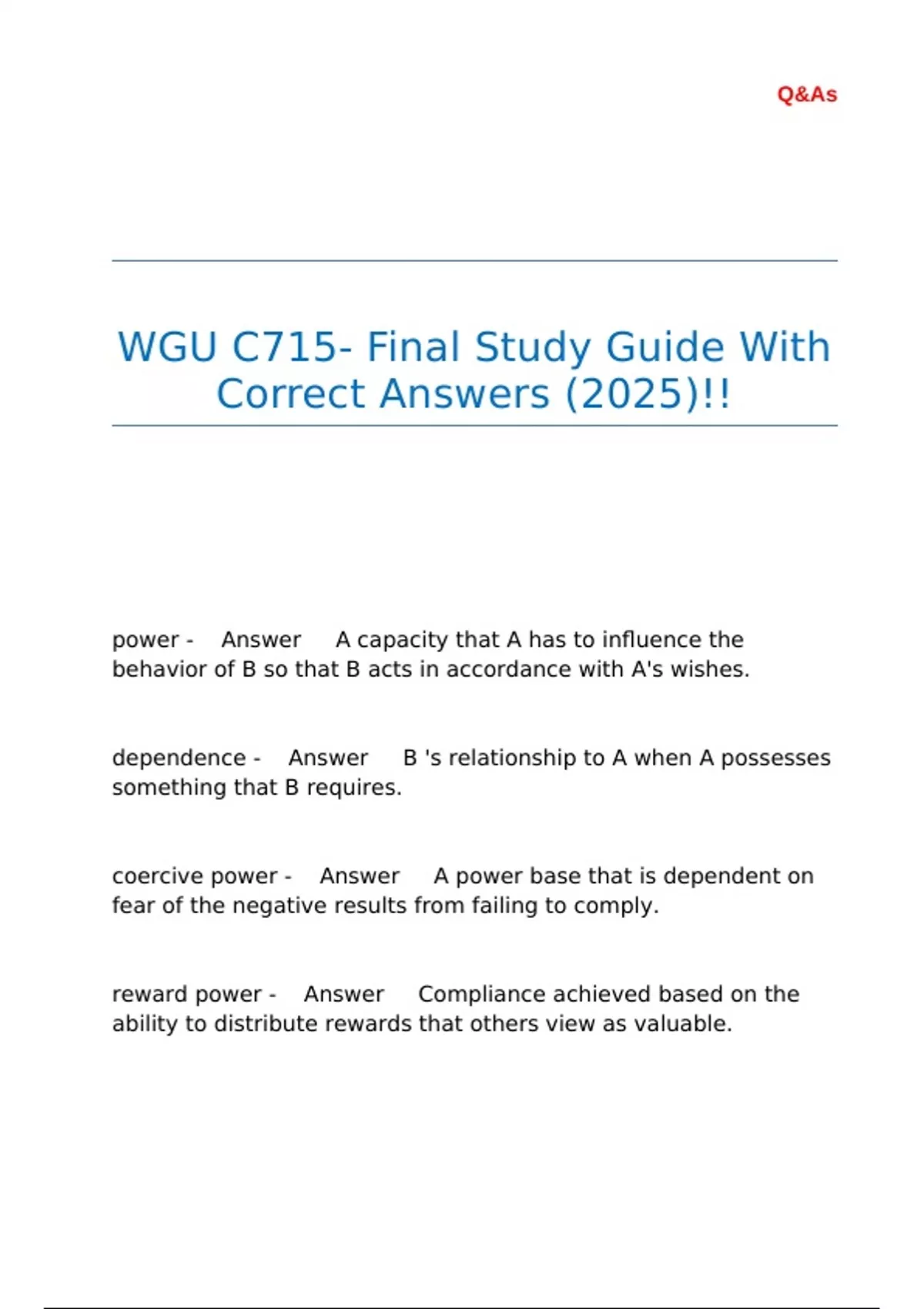 Q&As

WGU C715- Final Study Guide With Correct Answers (2025)!!

power - Answer A capacity that A has to influence the behavior of B so that B acts in accordance with A's wishes.

dependence - Answer B 's relationship to A when A possesses something that B requires.

coercive power - Answer A power base that is dependent on fear of the negative results from failing to comply.

reward power - Answer Compliance achieved based on the ability to distribute rewards that others view as valuable.